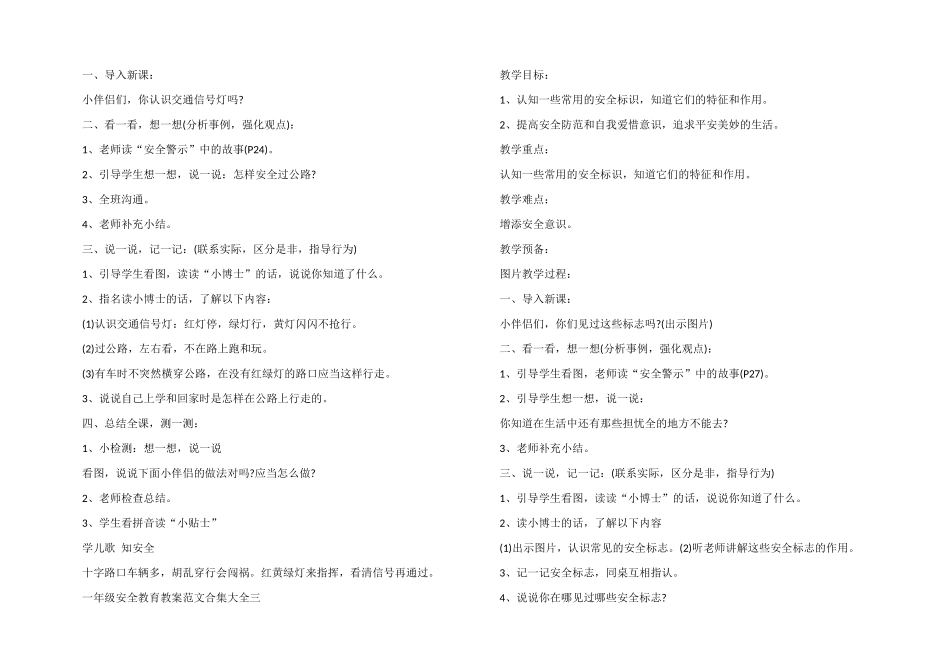 一、导入新课：

小伴侣们，你认识交通信号灯吗?

二、看一看，想一想(分析事例，强化观点)：

1、老师读“安全警示”中的故事(P24)。

2、引导学生想一想，说一说：怎样安全过公路?

3、全班沟通。

4、老师补充小结。

三、说一说，记一记：(联系实际，区分是非，指导行为)

1、引导学生看图，读读“小博士”的话，说说你知道了什么。

2、指名读小博士的话，了解以下内容：

(1)认识交通信号灯：红灯停，绿灯行，黄灯闪闪不抢行。

(2)过公路，左右看，不在路上跑和玩。

(3)有车时不突然横穿公路，在没有红绿灯的路口应当这样行走。

3、说说自己上学和回家时是怎样在公路上行走的。

四、总结全课，测一测：

1、小检测：想一想，说一说

看图，说说下面小伴侣的做法对吗?应当怎么做?

2、老师检查总结。

3、学生看拼音读“小贴士”

学儿歌 知安全

十字路口车辆多，胡乱穿行会闯祸。红黄绿灯来指挥，看清信号再通过。

一年级安全教育教案范文合集大全三

教学目标：

1、认知一些常用的安全标识，知道它们的特征和作用。

2、提高安全防范和自我爱惜意识，追求平安美妙的生活。

教学重点：

认知一些常用的安全标识，知道它们的特征和作用。

教学难点：

增添安全意识。

教学预备：

图片教学过程：

一、导入新课：

小伴侣们，你们见过这些标志吗?(出示图片)

二、看一看，想一想(分析事例，强化观点)：

1、引导学生看图，老师读“安全警示”中的故事(P27)。

2、引导学生想一想，说一说：

你知道在生活中还有那些担忧全的地方不能去?

3、老师补充小结。

三、说一说，记一记：(联系实际，区分是非，指导行为)

1、引导学生看图，读读“小博士”的话，说说你知道了什么。

2、读小博士的话，了解以下内容

(1)出示图片，认识常见的安全标志。(2)听老师讲解这些安全标志的作用。

3、记一记安全标志，同桌互相指认。

4、说说你在哪见过哪些安全标志?